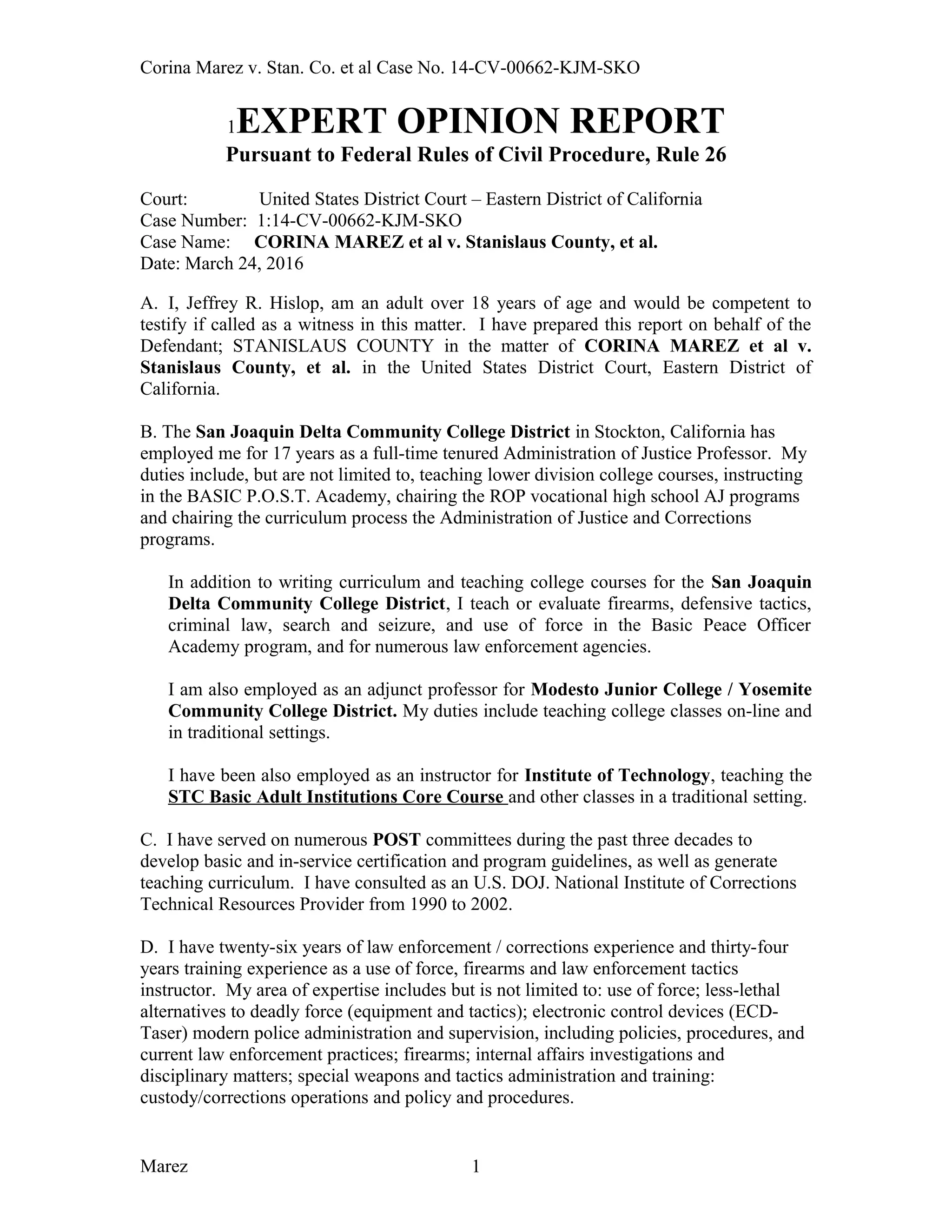 Corina Marez v. Stan. Co. et al Case No. 14-CV-00662-KJM-SKO

1EXPERT OPINION REPORT
Pursuant to Federal Rules of Civil Procedure, Rule 26

Court: United States District Court – Eastern District of California
Case Number: 1:14-CV-00662-KJM-SKO
Case Name: CORINA MAREZ et al v. Stanislaus County, et al.
Date: March 24, 2016

A. I, Jeffrey R. Hislop, am an adult over 18 years of age and would be competent to testify if called as a witness in this matter. I have prepared this report on behalf of the Defendant; STANISLAUS COUNTY in the matter of CORINA MAREZ et al v. Stanislaus County, et al. in the United States District Court, Eastern District of California.

B. The San Joaquin Delta Community College District in Stockton, California has employed me for 17 years as a full-time tenured Administration of Justice Professor. My duties include, but are not limited to, teaching lower division college courses, instructing in the BASIC P.O.S.T. Academy, chairing the ROP vocational high school AJ programs and chairing the curriculum process the Administration of Justice and Corrections programs.

In addition to writing curriculum and teaching college courses for the San Joaquin Delta Community College District, I teach or evaluate firearms, defensive tactics, criminal law, search and seizure, and use of force in the Basic Peace Officer Academy program, and for numerous law enforcement agencies.

I am also employed as an adjunct professor for Modesto Junior College / Yosemite Community College District. My duties include teaching college classes on-line and in traditional settings.

I have been also employed as an instructor for Institute of Technology, teaching the STC Basic Adult Institutions Core Course and other classes in a traditional setting.

C. I have served on numerous POST committees during the past three decades to develop basic and in-service certification and program guidelines, as well as generate teaching curriculum. I have consulted as an U.S. DOJ. National Institute of Corrections Technical Resources Provider from 1990 to 2002.

D. I have twenty-six years of law enforcement / corrections experience and thirty-four years training experience as a use of force, firearms and law enforcement tactics instructor. My area of expertise includes but is not limited to: use of force; less-lethal alternatives to deadly force (equipment and tactics); electronic control devices (ECD-Taser) modern police administration and supervision, including policies, procedures, and current law enforcement practices; firearms; internal affairs investigations and disciplinary matters; special weapons and tactics administration and training: custody/corrections operations and policy and procedures.

Marez 1